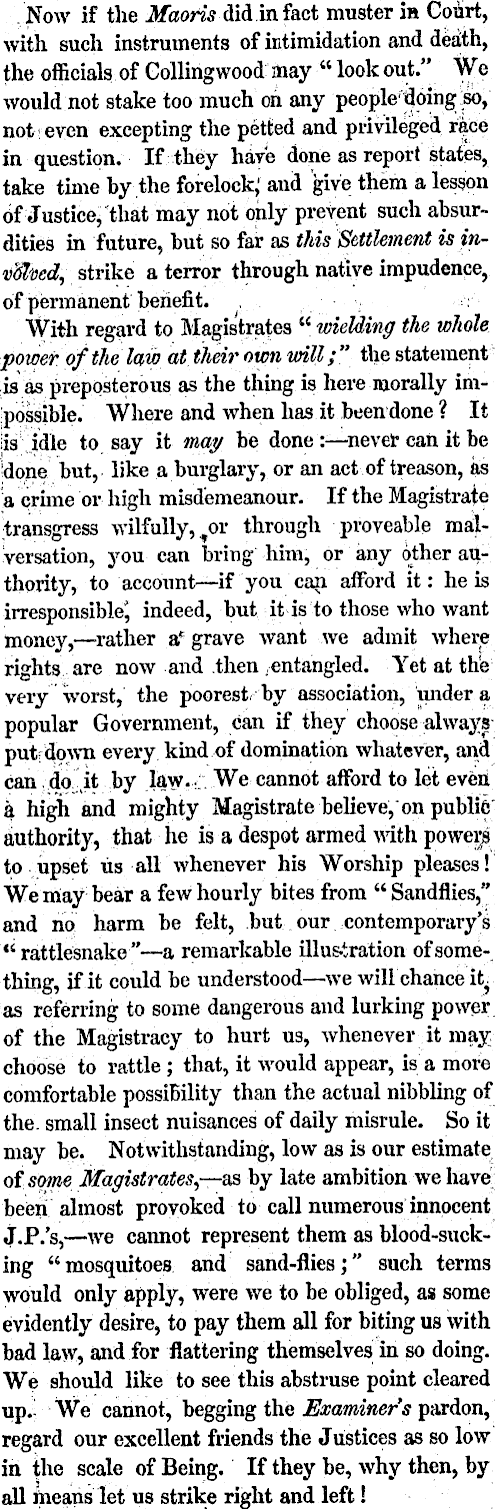 Now if the Maoris did in fact muster in Court, with such instruments of intimidation and death, the officials of Collingwood may "look out." We would not stake too much on any people doing so, not even excepting the petted and privileged race in question. If they have done as report states, take time by the forelock, and give them a lesson of Justice, that may not only prevent such absurdities in future, but so far as this Settlement is involved, strike a terror through native impudence, of permanent benefit.

With regard to Magistrates "wielding the whole power of the law at their own will;" the statement is as preposterous as the thing is here morally impossible. Where and when has it been done? It is idle to say it may be done:—never can it be done but, like a burglary, or an act of treason, as a crime or high misdemeanour. If the Magistrate transgress wilfully, or through proveable malversation, you can bring him, or any other authority, to account—if you can afford it: he is irresponsible, indeed, but it is to those who want money,—rather a grave want we admit where rights are now and then entangled. Yet at the very worst, the poorest by association, under a popular Government, can if they choose always put down every kind of domination whatever, and can do it by law. We cannot afford to let even a high and mighty Magistrate believe, on public authority, that he is a despot armed with powers to upset us all whenever his Worship pleases! We may bear a few hourly bites from "Sandflies," and no harm be felt, but our contemporary's "rattlesnake"—a remarkable illustration of something, if it could be understood—we will chance it, as referring to some dangerous and lurking power of the Magistracy to hurt us, whenever it may choose to rattle; that, it would appear, is a more comfortable possibility than the actual nibbling of the small insect nuisances of daily misrule. So it may be. Notwithstanding, low as is our estimate of some Magistrates,—as by late ambition we have been almost provoked to call numerous innocent J.P.'s,—we cannot represent them as blood-sucking "mosquitoes and sand-flies;" such terms would only apply, were we to be obliged, as some evidently desire, to pay them all for biting us with bad law, and for flattering themselves in so doing. We should like to see this abstruse point cleared up. We cannot, begging the Examiner's pardon, regard our excellent friends the Justices as so low in the scale of Being. If they be, why then, by all means let us strike right and left!